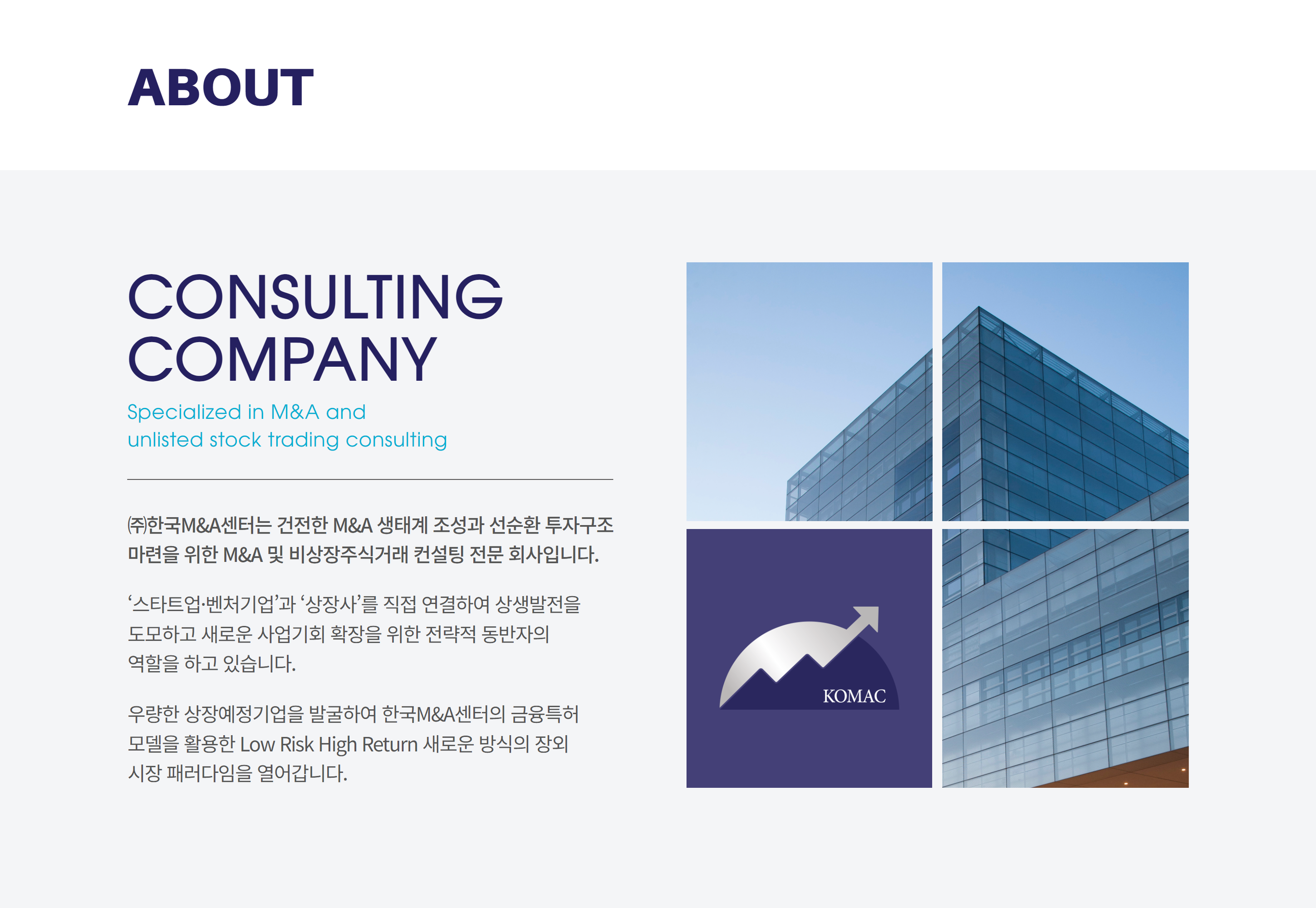 ABOUT

CONSULTING COMPANY

Specialized in M&A and unlisted stock trading consulting

㈜한국M&A센터는 건전한 M&A 생태계 조성과 선순환 투자구조 마련을 위한 M&A 및 비상장주식거래 컨설팅 전문 회사입니다.

‘스타트업·벤처기업’과 ‘상장사’를 직접 연결하여 상생발전을 도모하고 새로운 사업기회 확장을 위한 전략적 동반자의 역할을 하고 있습니다.

우량한 상장예정기업을 발굴하여 한국M&A센터의 금융특허 모델을 활용한 Low Risk High Return 새로운 방식의 장외 시장 패러다임을 열어갑니다.

KOMAC